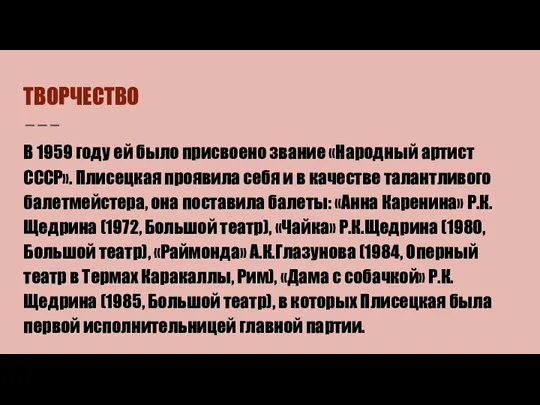 ТВОРЧЕСТВО

В 1959 году ей было присвоено звание «Народный артист СССР». Плисецкая проявила себя и в качестве талантливого балетмейстера, она поставила балеты: «Анна Каренина» Р.К. Щедрина (1972, Большой театр), «Чайка» Р.К.Щедрина (1980, Большой театр), «Раймонда» А.К.Глазунова (1984, Оперный театр в Термах Каракаллы, Рим), «Дама с собачкой» Р.К. Щедрина (1985, Большой театр), в которых Плисецкая была первой исполнительницей главной партии.